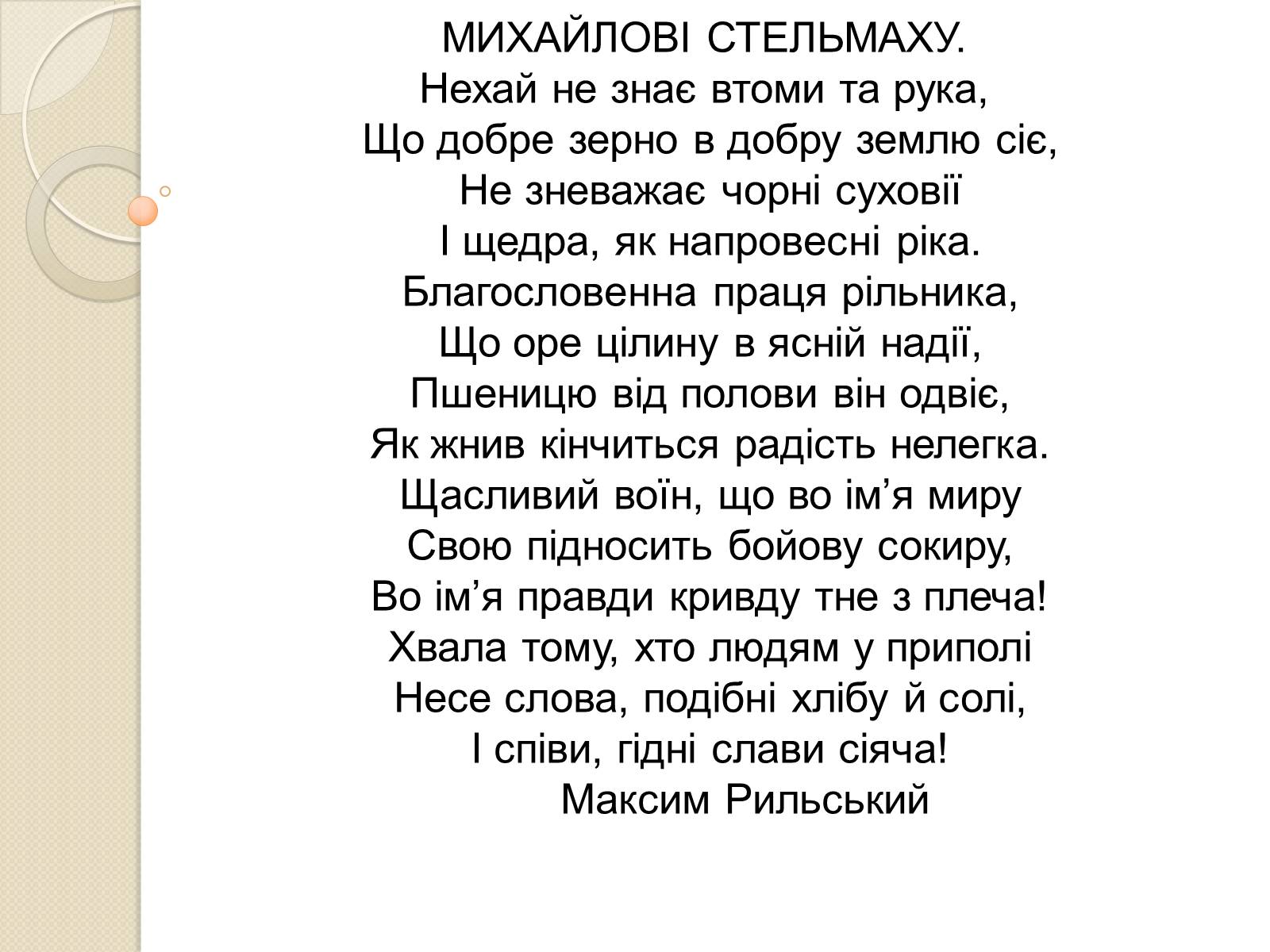 МИХАЙЛОВІ СТЕЛЬМАХУ.
Нехай не знає втоми та рука,
Що добре зерно в добру землю сіє,
Не зневажає чорні суховії
І щедра, як напровесні ріка.
Благословенна праця рільника,
Що оре цілину в ясній надії,
Пшеницю від полови він одвіє,
Як жнив кінчиться радість нелегка.
Щасливий воїн, що во ім’я миру
Свою підносить бойову сокиру,
Во ім’я правди кривду тне з плеча!
Хвала тому, хто людям у приполі
Несе слова, подібні хлібу й солі,
І співи, гідні слави сіяча!
Максим Рильський